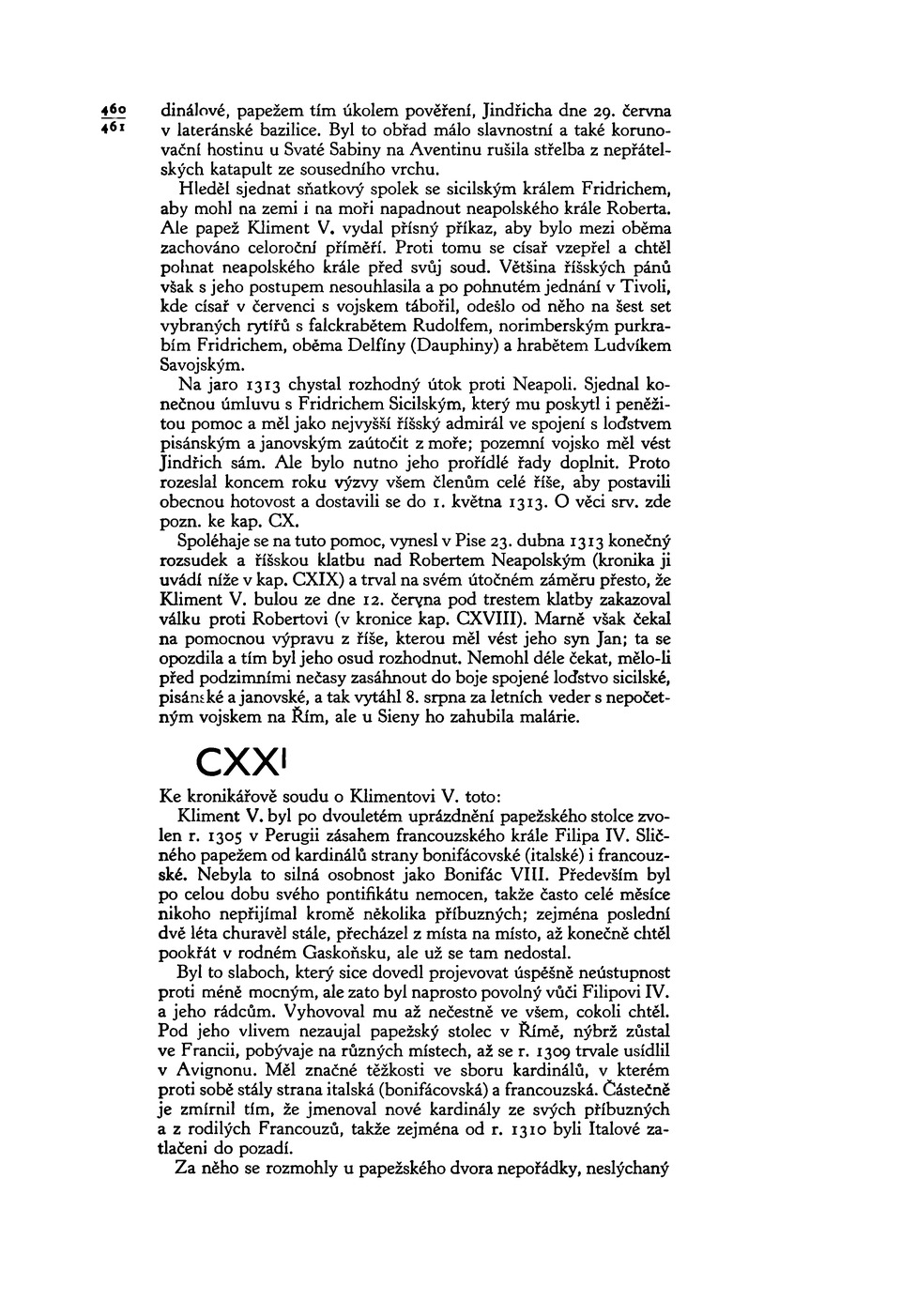 460
461
dinálové, papežem tím úkolem pověření, Jindřicha dne 29. června v lateránské bazilice. Byl to obřad málo slavnostní a také korunovační hostinu u Svaté Sabiny na Aventinu rušila střelba z nepřátelských katapult ze sousedního vrchu.

Hleděl sjednat sňatkový spolek se sicilským králem Fridrichem, aby mohl na zemi i na moři napadnout neapolského krále Roberta. Ale papež Kliment V. vydal přísný příkaz, aby bylo mezi oběma zachováno celoroční příměří. Proti tomu se císař vzepřel a chtěl pohnat neapolského krále před svůj soud. Většina říšských pánů však s jeho postupem nesouhlasila a po pohnutém jednání v Tivoli, kde císař v červenci s vojskem tábořil, odešlo od něho na šest set vybraných rytířů s falckrabětem Rudolfem, norimberským purkrabím Fridrichem, oběma Delfíny (Dauphiny) a hrabětem Ludvíkem Savojským.

Na jaro 1313 chystal rozhodný útok proti Neapoli. Sjednal konečnou úmluvu s Fridrichem Sicilským, který mu poskytl i peněžitou pomoc a měl jako nejvyšší říšský admirál ve spojení s loďstvem pisánským a janovským zaútočit z moře; pozemní vojsko měl vést Jindřich sám. Ale bylo nutno jeho prořídlé řady doplnit. Proto rozeslal koncem roku výzvy všem členům celé říše, aby postavili obecnou hotovost a dostavili se do 1. května 1313. O věci srv. zde pozn. ke kap. CX.

Spoléhaje se na tuto pomoc, vynesl v Pise 23. dubna 1313 konečný rozsudek a říšskou klatbu nad Robertem Neapolským (kronika ji uvádí níže v kap. CXIX) a trval na svém útočném záměru přesto, že Kliment V. bulou ze dne 12. června pod trestem klatby zakazoval válku proti Robertovi (v kronice kap. CXVIII). Marně však čekal na pomocnou výpravu z říše, kterou měl vést jeho syn Jan; ta se opozdila a tím byl jeho osud rozhodnut. Nemohl déle čekat, mělo-li před podzimními nečasy zasáhnout do boje spojené loďstvo sicilské, pisánské a janovské, a tak vytáhl 8. srpna za letních veder s nepočetným vojskem na Řím, ale u Sieny ho zahubila malárie.

CXXI

Ke kronikářově soudu o Klimentovi V. toto:

Kliment V. byl po dvouletém uprázdnění papežského stolce zvolen r. 1305 v Perugii zásahem francouzského krále Filipa IV. Sličného papežem od kardinálů strany bonifácovské (italské) i francouzské. Nebyla to silná osobnost jako Bonifác VIII. Především byl po celou dobu svého pontifikátu nemocen, takže často celé měsíce nikoho nepřijímal kromě několika příbuzných; zejména poslední dvě léta churavěl stále, přecházel z místa na místo, až konečně chtěl pookřát v rodném Gaskoňsku, ale už se tam nedostal.

Byl to slaboch, který sice dovedl projevovat úspěšně neústupnost proti méně mocným, ale zato byl naprosto povolný vůči Filipovi IV. a jeho rádcům. Vyhovoval mu až nečestně ve všem, cokoli chtěl. Pod jeho vlivem nezaujal papežský stolec v Římě, nýbrž zůstal ve Francii, pobývaje na různých místech, až se r. 1309 trvale usídlil v Avignonu. Měl značné těžkosti ve sboru kardinálů, v kterém proti sobě stály strana italská (bonifácovská) a francouzská. Částečně je zmírnil tím, že jmenoval nové kardinály ze svých příbuzných a z rodilých Francouzů, takže zejména od r. 1310 byli Italové zatlačeni do pozadí.

Za něho se rozmohly u papežského dvora nepořádky, neslýchaný